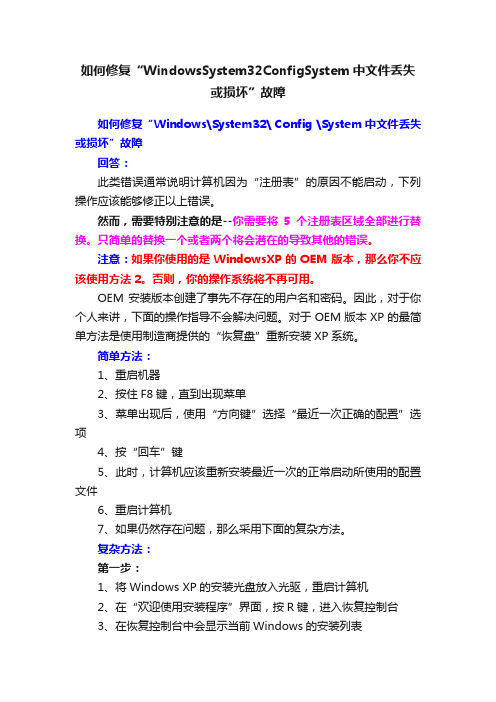 如何修复“WindowsSystem32ConfigSystem 中文件丢失或损坏”故障

如何修复“Windows\System32\ Config \System 中文件丢失或损坏”故障

回答：

此类错误通常说明计算机因为“注册表”的原因不能启动，下列操作应该能够修正以上错误。

然而，需要特别注意的是--你需要将 5 个注册表区域全部进行替换。只简单的替换一个或者两个将会潜在的导致其他的错误。

注意：如果你使用的是 WindowsXP 的 OEM 版本，那么你不应该使用方法 2。否则，你的操作系统将不再可用。

OEM 安装版本创建了事先不存在的用户名和密码。因此，对于你个人来讲，下面的操作指导不会解决问题。对于 OEM 版本 XP 的最简单方法是使用制造商提供的“恢复盘”重新安装 XP 系统。

简单方法：

1、重启机器

2、按住 F8 键，直到出现菜单

3、菜单出现后，使用“方向键”选择“最近一次正确的配置”选项

4、按“回车”键

5、此时，计算机应该重新安装最近一次的正常启动所使用的配置文件

6、重启计算机

7、如果仍然存在问题，那么采用下面的复杂方法。

复杂方法：

第一步：

1、将 Windows XP 的安装光盘放入光驱，重启计算机

2、在“欢迎使用安装程序”界面，按 R 键，进入恢复控制台

3、在恢复控制台中会显示当前 Windows 的安装列表